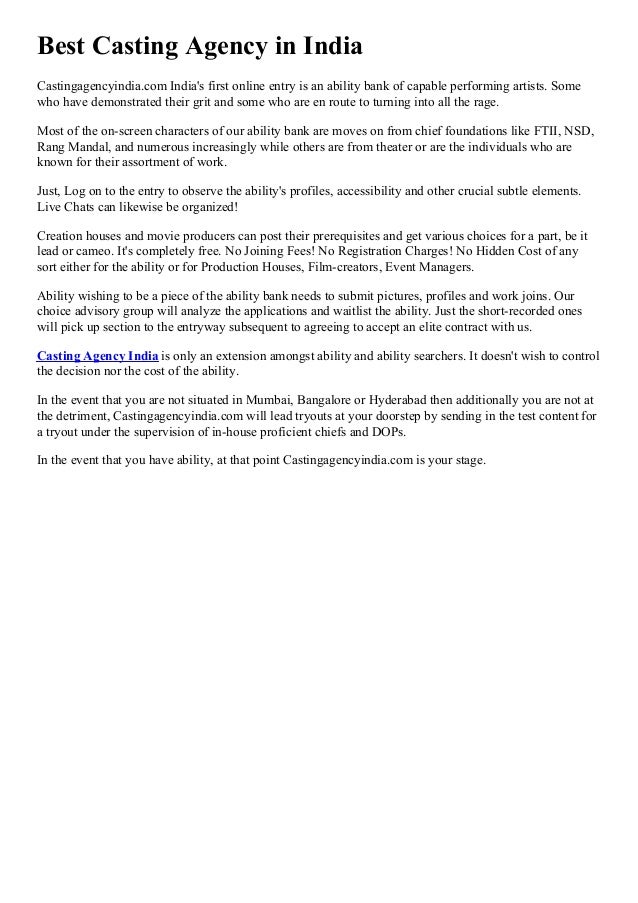 Best Casting Agency in India

Castingagencyindia.com India's first online entry is an ability bank of capable performing artists. Some who have demonstrated their grit and some who are en route to turning into all the rage.

Most of the on-screen characters of our ability bank are moves on from chief foundations like FTII, NSD, Rang Mandal, and numerous increasingly while others are from theater or are the individuals who are known for their assortment of work.

Just, Log on to the entry to observe the ability's profiles, accessibility and other crucial subtle elements. Live Chats can likewise be organized!

Creation houses and movie producers can post their prerequisites and get various choices for a part, be it lead or cameo. It's completely free. No Joining Fees! No Registration Charges! No Hidden Cost of any sort either for the ability or for Production Houses, Film-creators, Event Managers.

Ability wishing to be a piece of the ability bank needs to submit pictures, profiles and work joins. Our choice advisory group will analyze the applications and waitlist the ability. Just the short-recorded ones will pick up section to the entryway subsequent to agreeing to accept an elite contract with us.

Casting Agency India is only an extension amongst ability and ability searchers. It doesn't wish to control the decision nor the cost of the ability.

In the event that you are not situated in Mumbai, Bangalore or Hyderabad then additionally you are not at the detriment, Castingagencyindia.com will lead tryouts at your doorstep by sending in the test content for a tryout under the supervision of in-house proficient chiefs and DOPs.

In the event that you have ability, at that point Castingagencyindia.com is your stage.